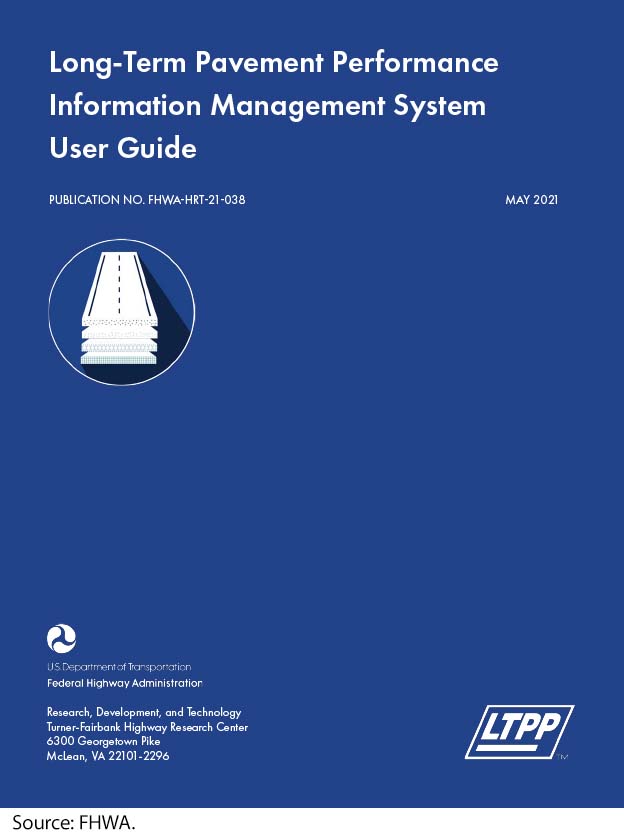 Long-Term Pavement Performance Information Management System User Guide

PUBLICATION NO. FHWA-HRT-21-038

MAY 2021

U.S. Department of Transportation
Federal Highway Administration

Research, Development, and Technology
Turner-Fairbank Highway Research Center
6300 Georgetown Pike
McLean, VA 22101-2296

LTPP
TM

Source: FHWA.